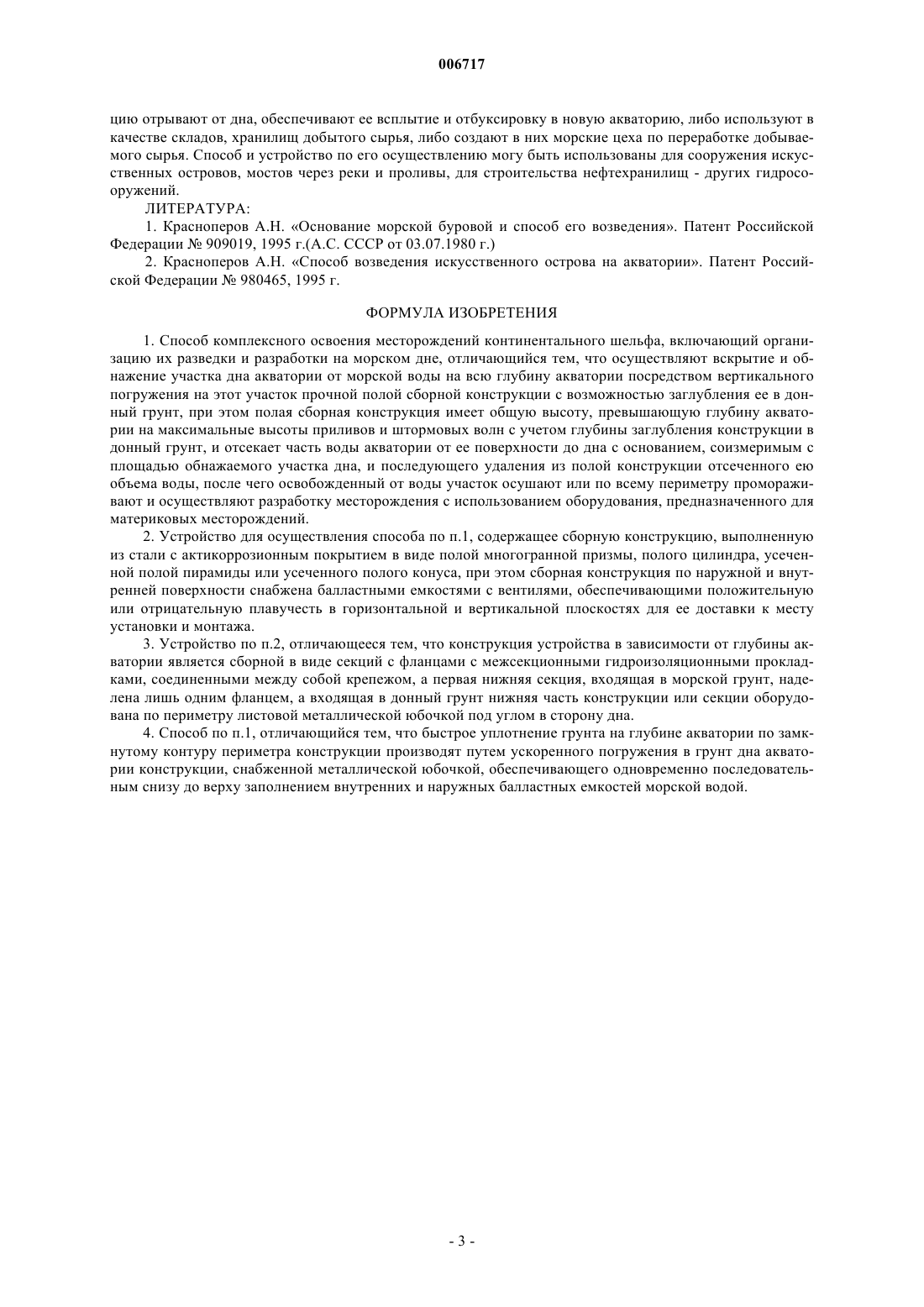 006717

цию отрывают от дна, обеспечивают ее всплытие и отбуксировку в новую акваторию, либо используют в качестве складов, хранилищ добытого сырья, либо создают в них морские цеха по переработке добываемого сырья. Способ и устройство по его осуществлению могу быть использованы для сооружения искусственных островов, мостов через реки и проливы, для строительства нефтехранилищ - других гидросооружений.

ЛИТЕРАТУРА:

1. Красноперов А.Н. «Основание морской буровой и способ его возведения». Патент Российской Федерации № 909019, 1995 г.(А.С. СССР от 03.07.1980 г.)

2. Красноперов А.Н. «Способ возведения искусственного острова на акватории». Патент Российской Федерации № 980465, 1995 г.

ФОРМУЛА ИЗОБРЕТЕНИЯ

1. Способ комплексного освоения месторождений континентального шельфа, включающий организацию их разведки и разработки на морском дне, отличающийся тем, что осуществляют вскрытие и обнажение участка дна акватории от морской воды на всю глубину акватории посредством вертикального погружения на этот участок прочной полой сборной конструкции с возможностью заглубления ее в донный грунт, при этом полая сборная конструкция имеет общую высоту, превышающую глубину акватории на максимальные высоты приливов и штормовых волн с учетом глубины заглубления конструкции в донный грунт, и отсекает часть воды акватории от ее поверхности до дна с основанием, соизмеримым с площадью обнажаемого участка дна, и последующего удаления из полой конструкции отсеченного ею объема воды, после чего освобожденный от воды участок осушают или по всему периметру промораживают и осуществляют разработку месторождения с использованием оборудования, предназначенного для материковых месторождений.

2. Устройство для осуществления способа по п.1, содержащее сборную конструкцию, выполненную из стали с актикоррозионным покрытием в виде полой многогранной призмы, полого цилиндра, усеченной полой пирамиды или усеченного полого конуса, при этом сборная конструкция по наружной и внутренней поверхности снабжена балластными емкостями с вентилями, обеспечивающими положительную или отрицательную плавучесть в горизонтальной и вертикальной плоскостях для ее доставки к месту установки и монтажа.

3. Устройство по п.2, отличающееся тем, что конструкция устройства в зависимости от глубины акватории является сборной в виде секций с фланцами с межсекционными гидроизоляционными прокладками, соединенными между собой крепежом, а первая нижняя секция, входящая в морской грунт, наделена лишь одним фланцем, а входящая в донный грунт нижняя часть конструкции или секции оборудована по периметру листовой металлической юбочкой под углом в сторону дна.

4. Способ по п.1, отличающийся тем, что быстрое уплотнение грунта на глубине акватории по замкнутому контуру периметра конструкции производят путем ускоренного погружения в грунт дна акватории конструкции, снабженной металлической юбочкой, обеспечивающего одновременно последовательным снизу до верху заполнением внутренних и наружных балластных емкостей морской водой.

- 3 -